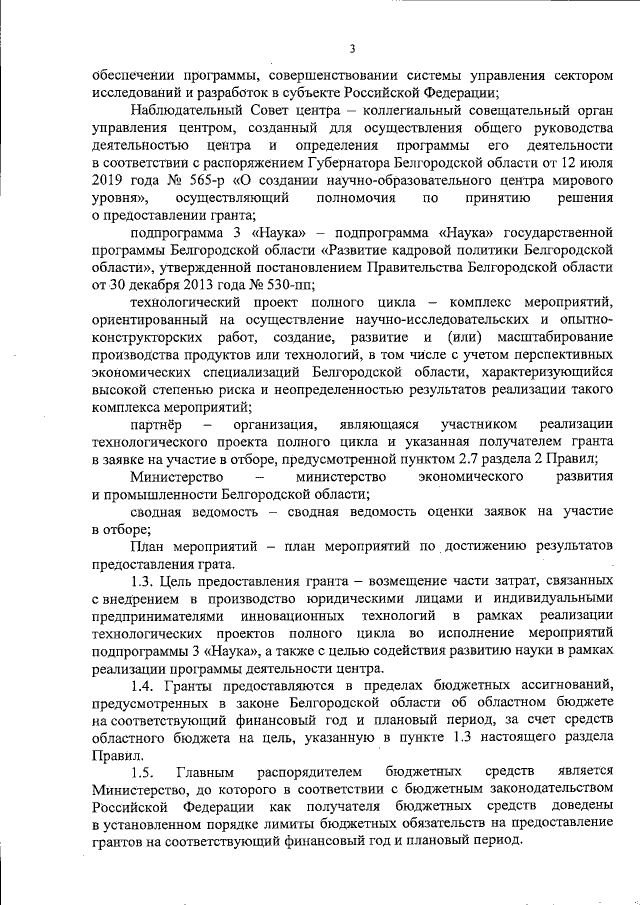 3

обеспечении программы, совершенствовании системы управления сектором исследований и разработок в субъекте Российской Федерации;

Наблюдательный Совет центра – коллегиальный совещательный орган управления центром, созданный для осуществления общего руководства деятельностью центра и определения программы его деятельности в соответствии с распоряжением Губернатора Белгородской области от 12 июля 2019 года № 565-р «О создании научно-образовательного центра мирового уровня», осуществляющий полномочия по принятию решения о предоставлении гранта;

подпрограмма 3 «Наука» – подпрограмма «Наука» государственной программы Белгородской области «Развитие кадровой политики Белгородской области», утвержденной постановлением Правительства Белгородской области от 30 декабря 2013 года № 530-пп;

технологический проект полного цикла – комплекс мероприятий, ориентированный на осуществление научно-исследовательских и опытно-конструкторских работ, создание, развитие и (или) масштабирование производства продуктов или технологий, в том числе с учетом перспективных экономических специализаций Белгородской области, характеризующийся высокой степенью риска и неопределенностью результатов реализации такого комплекса мероприятий;

партнёр – организация, являющаяся участником реализации технологического проекта полного цикла и указанная получателем гранта в заявке на участие в отборе, предусмотренной пунктом 2.7 раздела 2 Правил;

Министерство – министерство экономического развития и промышленности Белгородской области;

сводная ведомость – сводная ведомость оценки заявок на участие в отборе;

План мероприятий – план мероприятий по достижению результатов предоставления грата.

1.3. Цель предоставления гранта – возмещение части затрат, связанных с внедрением в производство юридическими лицами и индивидуальными предпринимателями инновационных технологий в рамках реализации технологических проектов полного цикла во исполнение мероприятий подпрограммы 3 «Наука», а также с целью содействия развитию науки в рамках реализации программы деятельности центра.

1.4. Гранты предоставляются в пределах бюджетных ассигнований, предусмотренных в законе Белгородской области об областном бюджете на соответствующий финансовый год и плановый период, за счет средств областного бюджета на цель, указанную в пункте 1.3 настоящего раздела Правил.

1.5. Главным распорядителем бюджетных средств является Министерство, до которого в соответствии с бюджетным законодательством Российской Федерации как получателя бюджетных средств доведены в установленном порядке лимиты бюджетных обязательств на предоставление грантов на соответствующий финансовый год и плановый период.